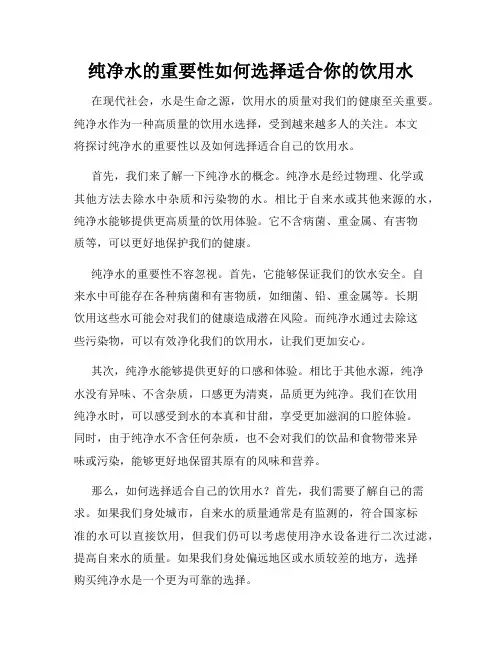 纯净水的重要性如何选择适合你的饮用水

在现代社会，水是生命之源，饮用水的质量对我们的健康至关重要。纯净水作为一种高质量的饮用水选择，受到越来越多人的关注。本文将探讨纯净水的重要性以及如何选择适合自己的饮用水。

首先，我们来了解一下纯净水的概念。纯净水是经过物理、化学或其他方法去除水中杂质和污染物的水。相比于自来水或其他来源的水，纯净水能够提供更高质量的饮用体验。它不含病菌、重金属、有害物质等，可以更好地保护我们的健康。

纯净水的重要性不容忽视。首先，它能够保证我们的饮水安全。自来水中可能存在各种病菌和有害物质，如细菌、铅、重金属等。长期饮用这些水可能会对我们的健康造成潜在风险。而纯净水通过去除这些污染物，可以有效净化我们的饮用水，让我们更加安心。

其次，纯净水能够提供更好的口感和体验。相比于其他水源，纯净水没有异味、不含杂质，口感更为清爽，品质更为纯净。我们在饮用纯净水时，可以感受到水的本真和甘甜，享受更加滋润的口腔体验。同时，由于纯净水不含任何杂质，也不会对我们的饮品和食物带来异味或污染，能够更好地保留其原有的风味和营养。

那么，如何选择适合自己的饮用水？首先，我们需要了解自己的需求。如果我们身处城市，自来水的质量通常是有监测的，符合国家标准的水可以直接饮用，但我们仍可以考虑使用净水设备进行二次过滤，提高自来水的质量。如果我们身处偏远地区或水质较差的地方，选择购买纯净水是一个更为可靠的选择。